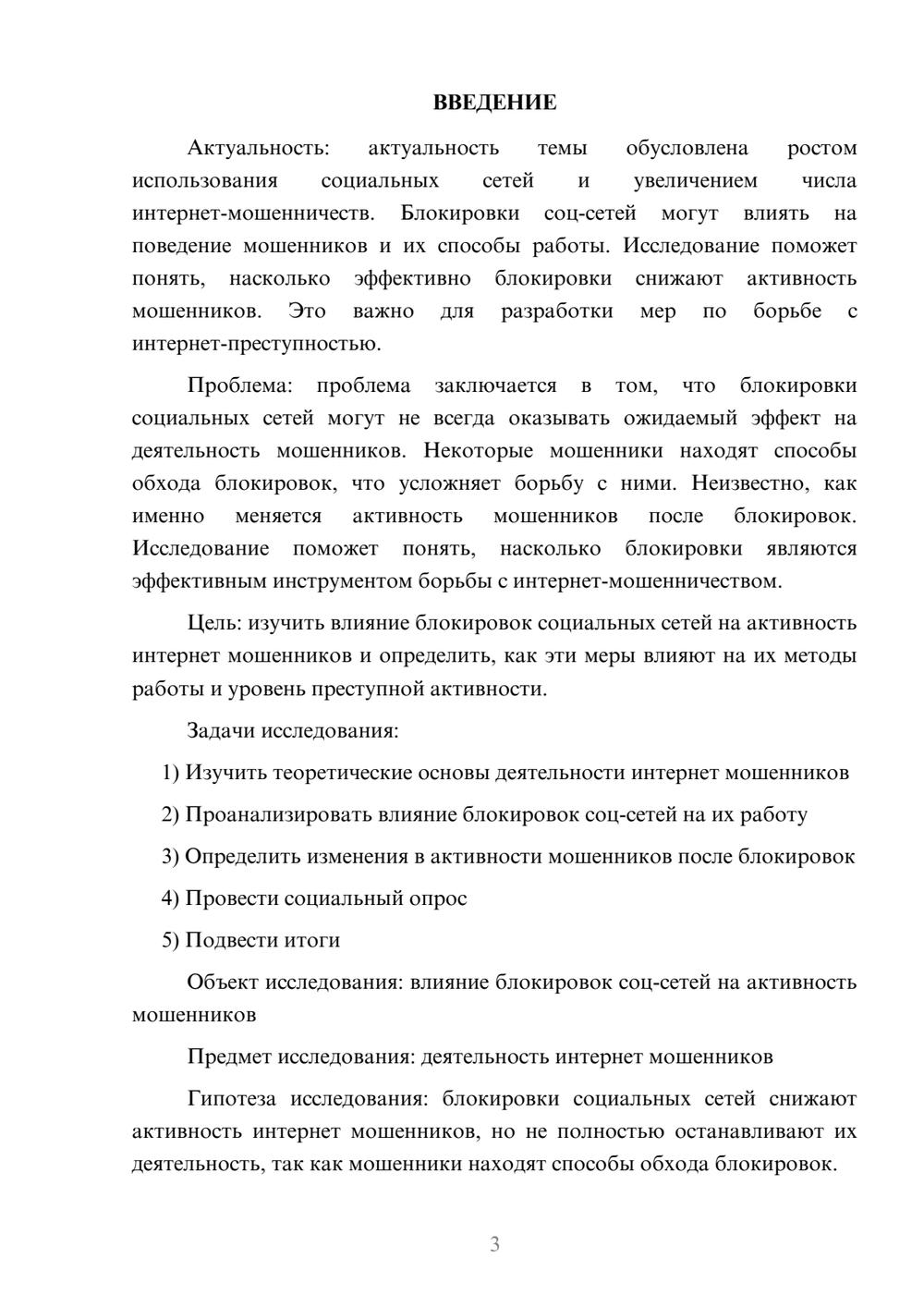 ВВЕДЕНИЕ

Актуальность: актуальность темы обусловлена ростом использования социальных сетей и увеличением числа интернет-мошенничеств. Блокировки соц-сетей могут влиять на поведение мошенников и их способы работы. Исследование поможет понять, насколько эффективно блокировки снижают активность мошенников. Это важно для разработки мер по борьбе с интернет-преступностью.

Проблема: проблема заключается в том, что блокировки социальных сетей могут не всегда оказывать ожидаемый эффект на деятельность мошенников. Некоторые мошенники находят способы обхода блокировок, что усложняет борьбу с ними. Неизвестно, как именно меняется активность мошенников после блокировок. Исследование поможет понять, насколько блокировки являются эффективным инструментом борьбы с интернет-мошенничеством.

Цель: изучить влияние блокировок социальных сетей на активность интернет мошенников и определить, как эти меры влияют на их методы работы и уровень преступной активности.

Задачи исследования:

1) Изучить теоретические основы деятельности интернет мошенников

2) Проанализировать влияние блокировок соц-сетей на их работу

3) Определить изменения в активности мошенников после блокировок

4) Провести социальный опрос

5) Подвести итоги

Объект исследования: влияние блокировок соц-сетей на активность мошенников

Предмет исследования: деятельность интернет мошенников

Гипотеза исследования: блокировки социальных сетей снижают активность интернет мошенников, но не полностью останавливают их деятельность, так как мошенники находят способы обхода блокировок.

3